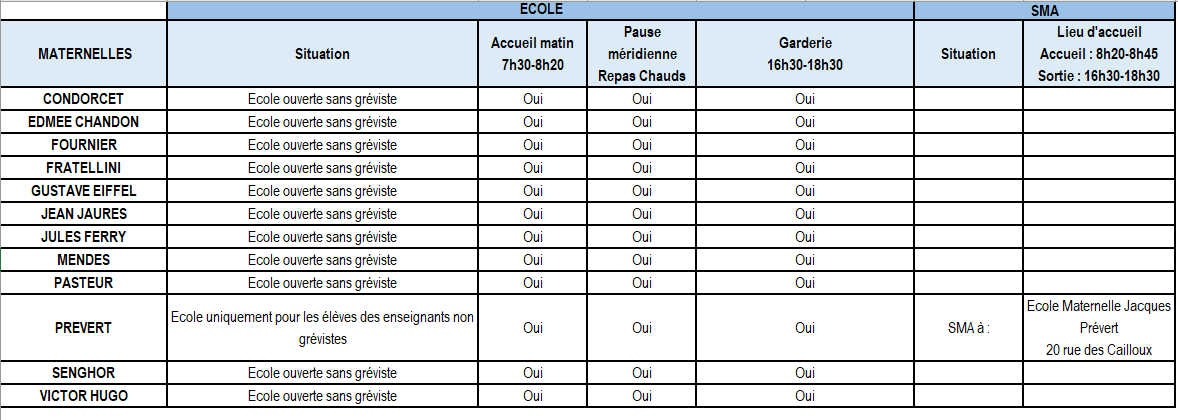 |  | ECOLE |  |  |  | SMA |  |
|---|---|---|---|---|---|---|
| MATERNELLES | Situation | Accueil matin 7h30-8h20 | Pause méridienne Repas Chauds | Garderie 16h30-18h30 | Situation | Lieu d'accueil Accueil : 8h20-8h45 Sortie : 16h30-18h30 |
| CONDORCET | Ecole ouverte sans gréviste | Oui | Oui | Oui |  |  |
| EDMEE CHANDON | Ecole ouverte sans gréviste | Oui | Oui | Oui |  |  |
| FOURNIER | Ecole ouverte sans gréviste | Oui | Oui | Oui |  |  |
| FRATELLINI | Ecole ouverte sans gréviste | Oui | Oui | Oui |  |  |
| GUSTAVE EIFFEL | Ecole ouverte sans gréviste | Oui | Oui | Oui |  |  |
| JEAN JAURES | Ecole ouverte sans gréviste | Oui | Oui | Oui |  |  |
| JULES FERRY | Ecole ouverte sans gréviste | Oui | Oui | Oui |  |  |
| MENDES | Ecole ouverte sans gréviste | Oui | Oui | Oui |  |  |
| PASTEUR | Ecole ouverte sans gréviste | Oui | Oui | Oui |  |  |
| PREVERT | Ecole uniquement pour les élèves des enseignants non grévistes | Oui | Oui | Oui | SMA à : | Ecole Maternelle Jacques Prévert 20 rue des Cailloux |
| SENGHOR | Ecole ouverte sans gréviste | Oui | Oui | Oui |  |  |
| VICTOR HUGO | Ecole ouverte sans gréviste | Oui | Oui | Oui |  |  |